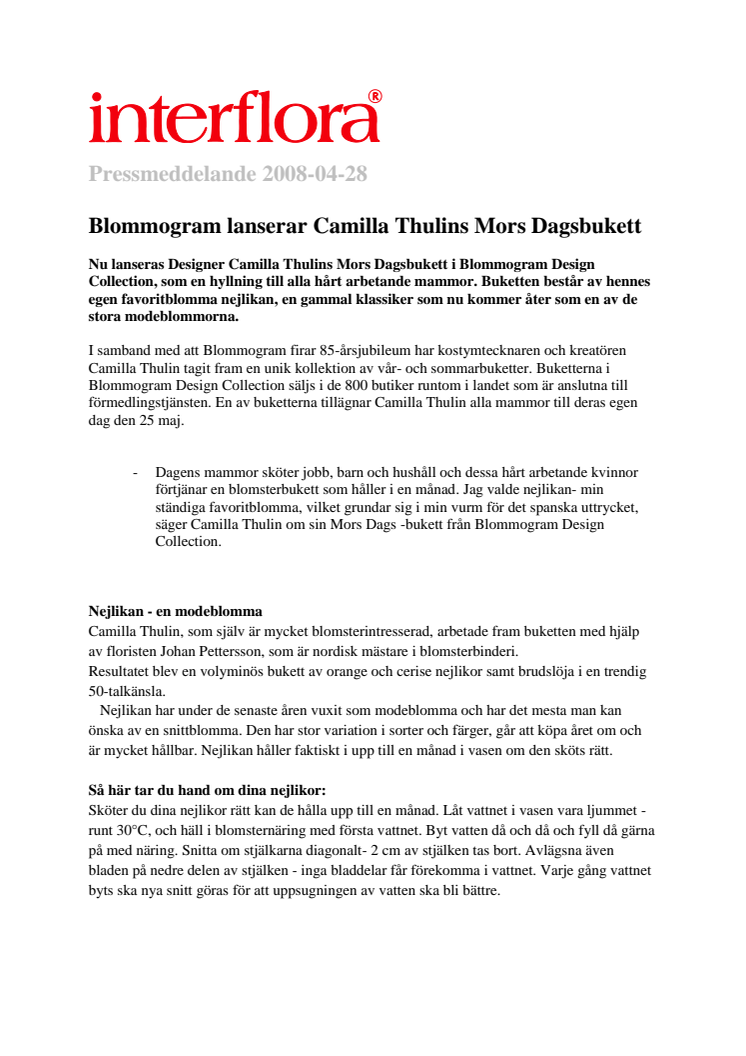 interflora®

Pressmeddelande 2008-04-28

Blommogram lanserar Camilla Thulins Mors Dagsbukett

Nu lanseras Designer Camilla Thulins Mors Dagsbukett i Blommogram Design Collection, som en hyllning till alla hårt arbetande mammor. Buketten består av hennes egen favoritblomma nejlikan, en gammal klassiker som nu kommer åter som en av de stora modeblommorna.

I samband med att Blommogram firar 85-årsjubileum har kostymtecknaren och kreatören Camilla Thulin tagit fram en unik kollektion av vår- och sommarbuketter. Buketterna i Blommogram Design Collection säljs i de 800 butiker runtom i landet som är anslutna till förmedlingstjänsten. En av buketterna tillägnar Camilla Thulin alla mammor till deras egen dag den 25 maj.

- Dagens mammor sköter jobb, barn och hushåll och dessa hårt arbetande kvinnor förtjänar en blomsterbukett som håller i en månad. Jag valde nejlikan- min ständiga favoritblomma, vilket grundar sig i min vurm för det spanska uttrycket, säger Camilla Thulin om sin Mors Dags -bukett från Blommogram Design Collection.

Nejlikan - en modeblomma
Camilla Thulin, som själv är mycket blomsterintresserad, arbetade fram buketten med hjälp av floristen Johan Pettersson, som är nordisk mästare i blomsterbinderi.
Resultatet blev en volyminös bukett av orange och cerise nejlikor samt brudslöja i en trendig 50-talkänsla.
Nejlikan har under de senaste åren vuxit som modeblomma och har det mesta man kan önska av en snittblomma. Den har stor variation i sorter och färger, går att köpa året om och är mycket hållbar. Nejlikan håller faktiskt i upp till en månad i vasen om den sköts rätt.

Så här tar du hand om dina nejlikor:
Sköter du dina nejlikor rätt kan de hålla upp till en månad. Låt vattnet i vasen vara ljummet - runt 30°C, och häll i blomsternäring med första vattnet. Byt vatten då och då och fyll då gärna på med näring. Snitta om stjälkarna diagonalt- 2 cm av stjälken tas bort. Avlägsna även bladen på nedre delen av stjälken - inga bladdelar får förekomma i vattnet. Varje gång vattnet byts ska nya snitt göras för att uppsugningen av vatten ska bli bättre.